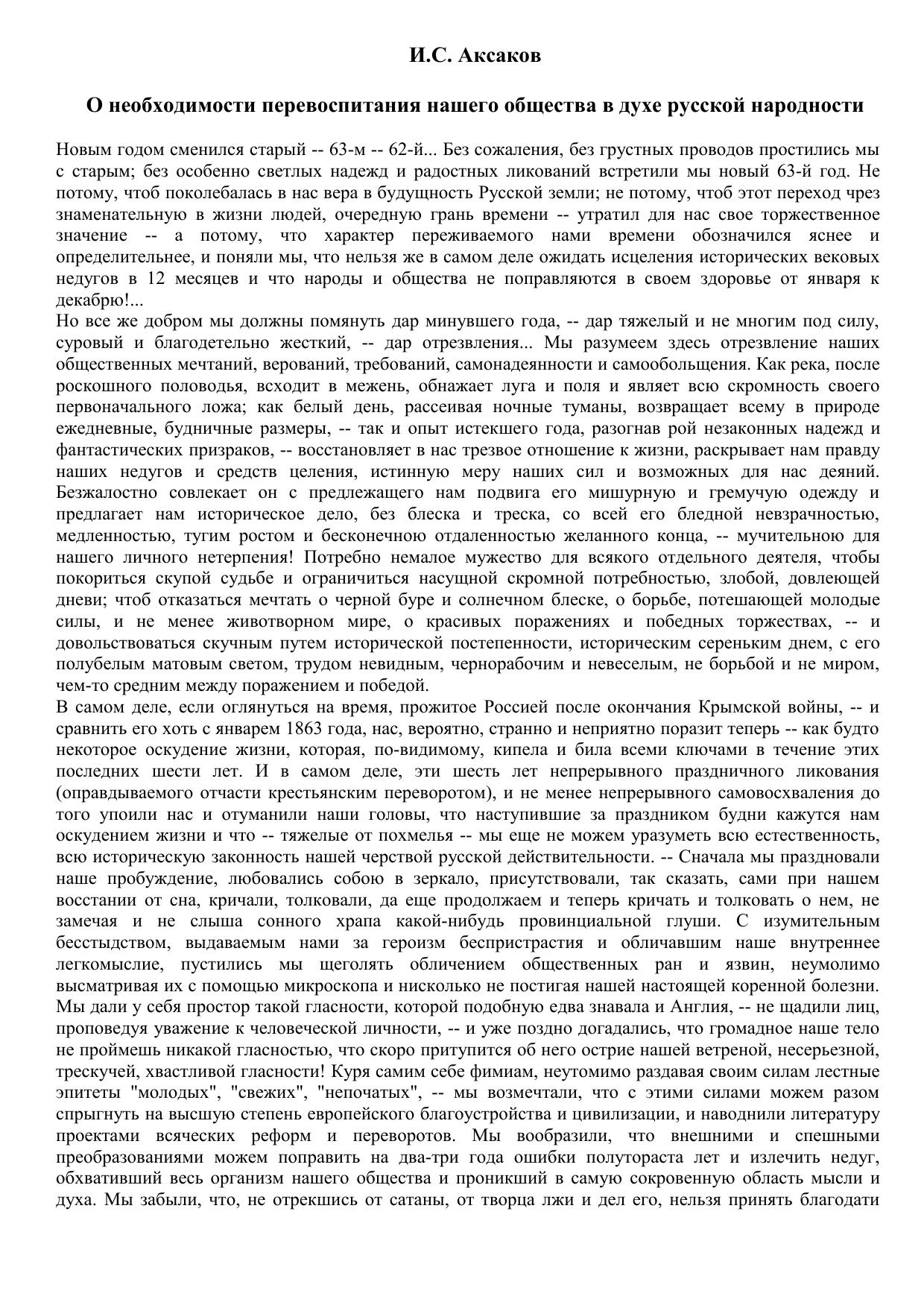 И.С. Аксаков

О необходимости перевоспитания нашего общества в духе русской народности

Новым годом сменился старый -- 63-м -- 62-й... Без сожаления, без грустных проводов простились мы с старым; без особенно светлых надежд и радостных ликований встретили мы новый 63-й год. Не потому, чтоб поколебалась в нас вера в будущность Русской земли; не потому, чтоб этот переход чрез знаменательную в жизни людей, очередную грань времени -- утратил для нас свое торжественное значение -- а потому, что характер переживаемого нами времени обозначился яснее и определительнее, и поняли мы, что нельзя же в самом деле ожидать исцеления исторических вековых недугов в 12 месяцев и что народы и общества не поправляются в своем здоровье от января к декабрю!...
Но все же добром мы должны помянуть дар минувшего года, -- дар тяжелый и не многим под силу, суровый и благодетельно жесткий, -- дар отрезвления... Мы разумеем здесь отрезвление наших общественных мечтаний, верований, требований, самонадеянности и самообольщения. Как река, после роскошного половодья, всходит в межень, обнажает луга и поля и являет всю скромность своего первоначального ложа; как белый день, рассеивая ночные туманы, возвращает всему в природе ежедневные, будничные размеры, -- так и опыт истекшего года, разогнав рой незаконных надежд и фантастических призраков, -- восстановляет в нас трезвое отношение к жизни, раскрывает нам правду наших недугов и средств целения, истинную меру наших сил и возможных для нас деяний. Безжалостно совлекает он с предлежащего нам подвига его мишурную и гремучую одежду и предлагает нам историческое дело, без блеска и треска, со всей его бледной невзрачностью, медленностью, тугим ростом и бесконечною отдаленностью желанного конца, -- мучительною для нашего личного нетерпения! Потребно немалое мужество для всякого отдельного деятеля, чтобы покориться скупой судьбе и ограничиться насущной скромной потребностью, злобой, довлеющей дневи; чтоб отказаться мечтать о черной буре и солнечном блеске, о борьбе, потешающей молодые силы, и не менее животворном мире, о красивых поражениях и победных торжествах, -- и довольствоваться скучным путем исторической постепенности, историческим сереньким днем, с его полубелым матовым светом, трудом невидным, чернорабочим и невеселым, не борьбой и не миром, чем-то средним между поражением и победой.
В самом деле, если оглянуться на время, прожитое Россией после окончания Крымской войны, -- и сравнить его хоть с январем 1863 года, нас, вероятно, странно и неприятно поразит теперь -- как будто некоторое оскудение жизни, которая, по-видимому, кипела и била всеми ключами в течение этих последних шести лет. И в самом деле, эти шесть лет непрерывного праздничного ликования (оправдываемого отчасти крестьянским переворотом), и не менее непрерывного самовосхваления до того упоили нас и отуманили наши головы, что наступившие за праздником будни кажутся нам оскудением жизни и что -- тяжелые от похмелья -- мы еще не можем уразуметь всю естественность, всю историческую законность нашей черствой русской действительности. -- Сначала мы праздновали наше пробуждение, любовались собою в зеркало, присутствовали, так сказать, сами при нашем восстании от сна, кричали, толковали, да еще продолжаем и теперь кричать и толковать о нем, не замечая и не слыша сонного храпа какой-нибудь провинциальной глуши. С изумительным бесстыдством, выдаваемым нами за героизм беспристрастия и обличавшим наше внутреннее легкомыслие, пустились мы щеголять обличением общественных ран и язвин, неумолимо высматривая их с помощью микроскопа и нисколько не постигая нашей настоящей коренной болезни. Мы дали у себя простор такой гласности, которой подобную едва знавала и Англия, -- не щадили лиц, проповедуя уважение к человеческой личности, -- и уже поздно догадались, что громадное наше тело не проймешь никакой гласностью, что скоро притупится об него острие нашей ветреной, несерьезной, трескучей, хвастливой гласности! Куря самим себе фимиам, неутомимо раздавая своим силам лестные эпитеты "молодых", "свежих", "непочатых", -- мы возмечтали, что с этими силами можем разом спрыгнуть на высшую степень европейского благоустройства и цивилизации, и наводнили литературу проектами всяческих реформ и переворотов. Мы вообразили, что внешними и спешными преобразованиями можем поправить на два-три года ошибки полутораста лет и излечить недуг, обхвативший весь организм нашего общества и проникший в самую сокровенную область мысли и духа. Мы забыли, что, не отрекшись от сатаны, от творца лжи и дел его, нельзя принять благодати